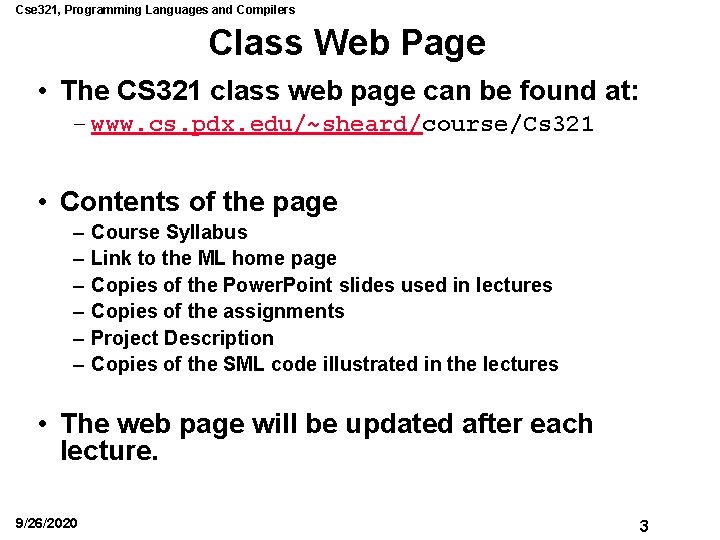 Cse321, Programming Languages and Compilers

Class Web Page

• The CS321 class web page can be found at:
- www.cs.pdx.edu/~sheard/course/Cs321

• Contents of the page
- Course Syllabus
- Link to the ML home page
- Copies of the PowerPoint slides used in lectures
- Copies of the assignments
- Project Description
- Copies of the SML code illustrated in the lectures

• The web page will be updated after each lecture.

9/26/2020

3